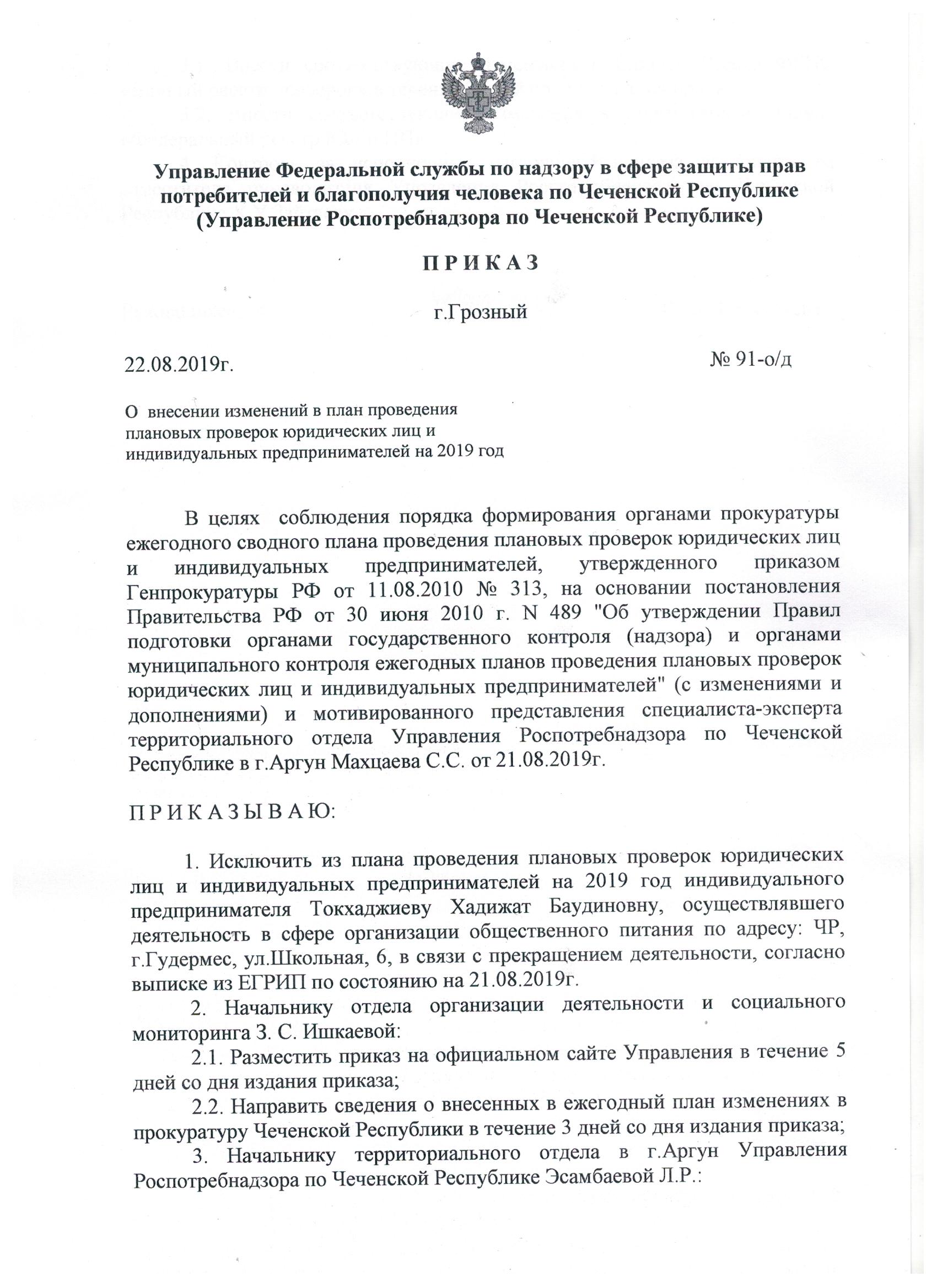 Управление Федеральной службы по надзору в сфере защиты прав потребителей и благополучия человека по Чеченской Республике (Управление Роспотребнадзора по Чеченской Республике)

П Р И К А З

г.Грозный

22.08.2019г.

№ 91-о/д

О внесении изменений в план проведения плановых проверок юридических лиц и индивидуальных предпринимателей на 2019 год

В целях соблюдения порядка формирования органами прокуратуры ежегодного сводного плана проведения плановых проверок юридических лиц и индивидуальных предпринимателей, утвержденного приказом Генпрокуратуры РФ от 11.08.2010 № 313, на основании постановления Правительства РФ от 30 июня 2010 г. N 489 "Об утверждении Правил подготовки органами государственного контроля (надзора) и органами муниципального контроля ежегодных планов проведения плановых проверок юридических лиц и индивидуальных предпринимателей" (с изменениями и дополнениями) и мотивированного представления специалиста-эксперта территориального отдела Управления Роспотребнадзора по Чеченской Республике в г.Аргун Махцаева С.С. от 21.08.2019г.

П Р И К А З Ы В А Ю:

1. Исключить из плана проведения плановых проверок юридических лиц и индивидуальных предпринимателей на 2019 год индивидуального предпринимателя Токхаджиеву Хадижат Баудиновну, осуществлявшего деятельность в сфере организации общественного питания по адресу: ЧР, г.Гудермес, ул.Школьная, 6, в связи с прекращением деятельности, согласно выписке из ЕГРИП по состоянию на 21.08.2019г.

2. Начальнику отдела организации деятельности и социального мониторинга З. С. Ишкаевой:

2.1. Разместить приказ на официальном сайте Управления в течение 5 дней со дня издания приказа;

2.2. Направить сведения о внесенных в ежегодный план изменениях в прокуратуру Чеченской Республики в течение 3 дней со дня издания приказа;

3. Начальнику территориального отдела в г.Аргун Управления Роспотребнадзора по Чеченской Республике Эсамбаевой Л.Р.: